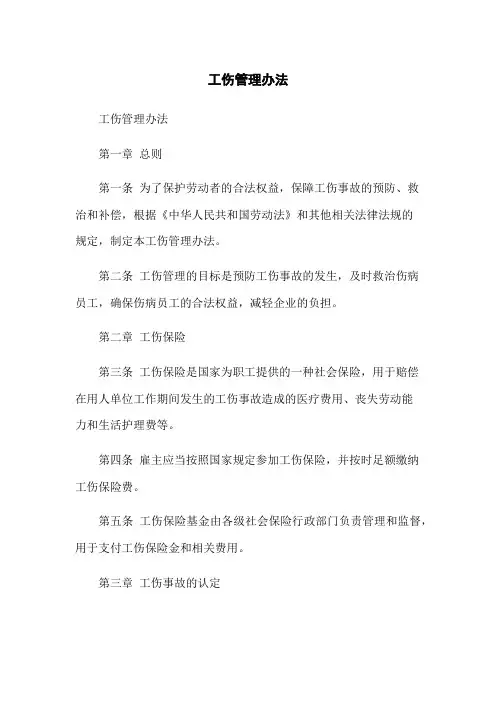 工伤管理办法

工伤管理办法

第一章 总则

第一条 为了保护劳动者的合法权益，保障工伤事故的预防、救治和补偿，根据《中华人民共和国劳动法》和其他相关法律法规的规定，制定本工伤管理办法。

第二条 工伤管理的目标是预防工伤事故的发生，及时救治伤病员工，确保伤病员工的合法权益，减轻企业的负担。

第二章 工伤保险

第三条 工伤保险是国家为职工提供的一种社会保险，用于赔偿在用人单位工作期间发生的工伤事故造成的医疗费用、丧失劳动能力和生活护理费等。

第四条 雇主应当按照国家规定参加工伤保险，并按时足额缴纳工伤保险费。

第五条 工伤保险基金由各级社会保险行政部门负责管理和监督，用于支付工伤保险金和相关费用。

第三章 工伤事故的认定